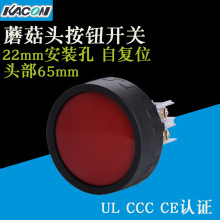 KACON

蘑菇头按钮开关

22mm安装孔 自复位

头部65mm

UL CCC CE认证